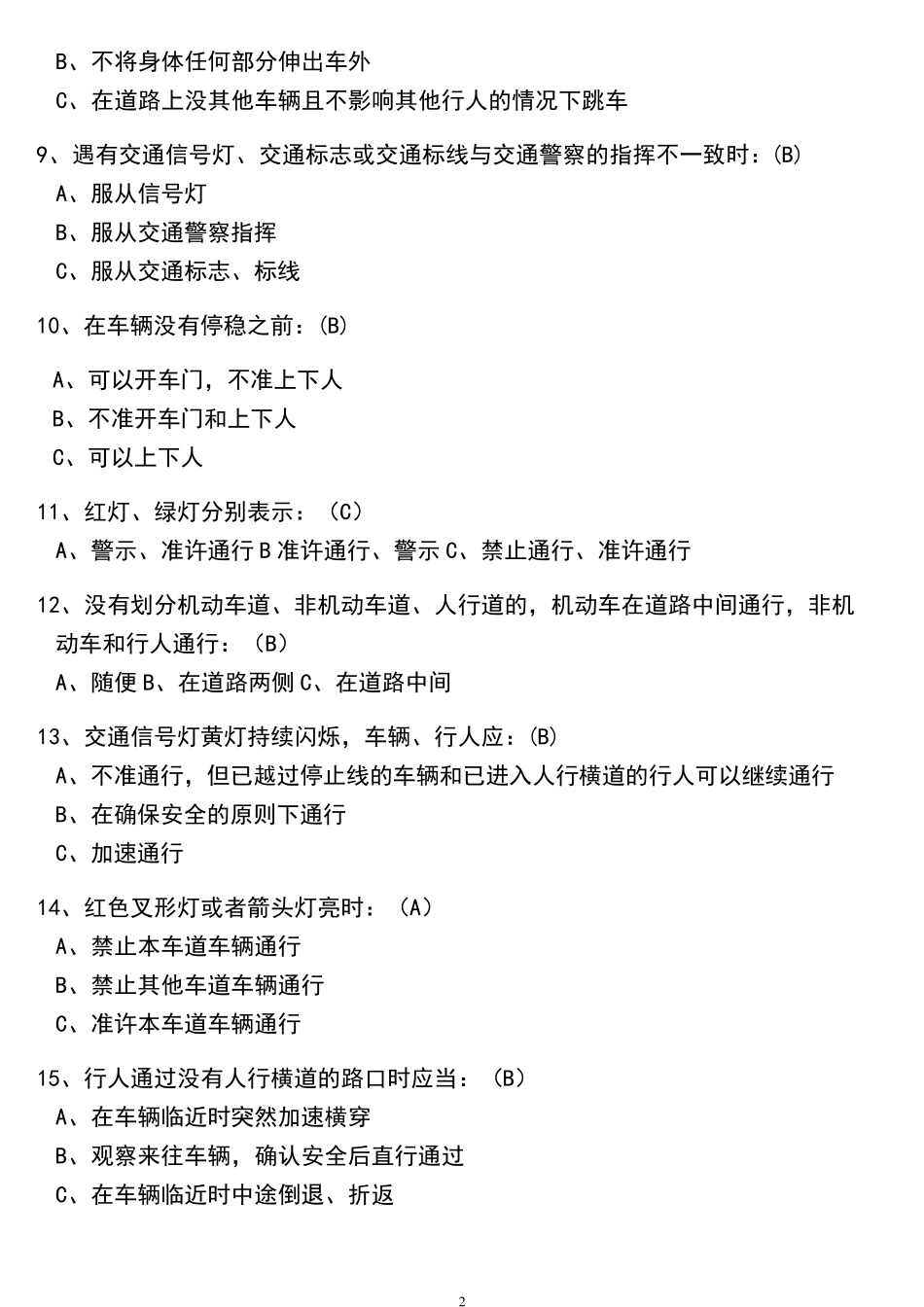 B、不将身体任何部分伸出车外

C、在道路上没其他车辆且不影响其他行人的情况下跳车

9、遇有交通信号灯、交通标志或交通标线与交通警察的指挥不一致时：(B)

A、服从信号灯

B、服从交通警察指挥

C、服从交通标志、标线

10、在车辆没有停稳之前：(B)

A、可以开车门，不准上下人

B、不准开车门和上下人

C、可以上下人

11、红灯、绿灯分别表示：（C）

A、警示、准许通行 B 准许通行、警示 C、禁止通行、准许通行

12、没有划分机动车道、非机动车道、人行道的，机动车在道路中间通行，非机动车和行人通行：（B）

A、随便 B、在道路两侧 C、在道路中间

13、交通信号灯黄灯持续闪烁，车辆、行人应：(B)

A、不准通行，但已越过停止线的车辆和已进入人行横道的行人可以继续通行

B、在确保安全的原则下通行

C、加速通行

14、红色叉形灯或者箭头灯亮时：（A）

A、禁止本车道车辆通行

B、禁止其他车道车辆通行

C、准许本车道车辆通行

15、行人通过没有人行横道的路口时应当：（B）

A、在车辆临近时突然加速横穿

B、观察来往车辆，确认安全后直行通过

C、在车辆临近时中途倒退、折返

2